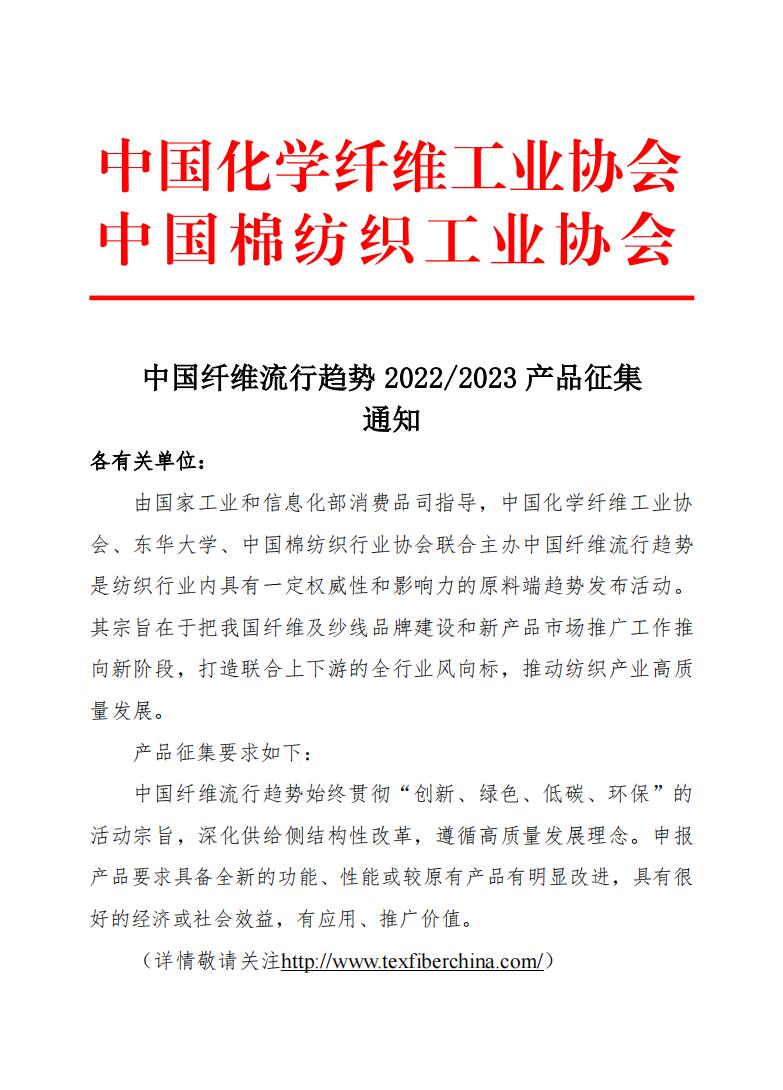 中国化学纤维工业协会
中国棉纺织工业协会

中国纤维流行趋势 2022/2023 产品征集
通知

各有关单位：

由国家工业和信息化部消费品司指导，中国化学纤维工业协会、东华大学、中国棉纺织行业协会联合主办中国纤维流行趋势是纺织行业内具有一定权威性和影响力的原料端趋势发布活动。其宗旨在于把我国纤维及纱线品牌建设和新产品市场推广工作推向新阶段，打造联合上下游的全行业风向标，推动纺织产业高质量发展。

产品征集要求如下：

中国纤维流行趋势始终贯彻“创新、绿色、低碳、环保”的活动宗旨，深化供给侧结构性改革，遵循高质量发展理念。申报产品要求具备全新的功能、性能或较原有产品有明显改进，具有很好的经济或社会效益，有应用、推广价值。

（详情敬请关注http://www.texfiberchina.com/）